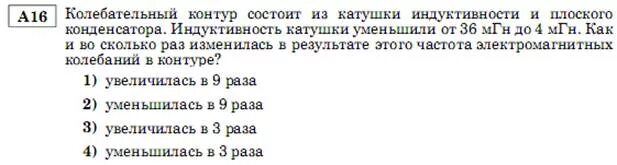 A16 Колебательный контур состоит из катушки индуктивности и плоского конденсатора. Индуктивность катушки уменьшили от 36 мГн до 4 мГн. Как и во сколько раз изменилась в результате этого частота электромагнитных колебаний в контуре?

1) увеличилась в 9 раза

2) уменьшилась в 9 раза

3) увеличилась в 3 раза

4) уменьшилась в 3 раза